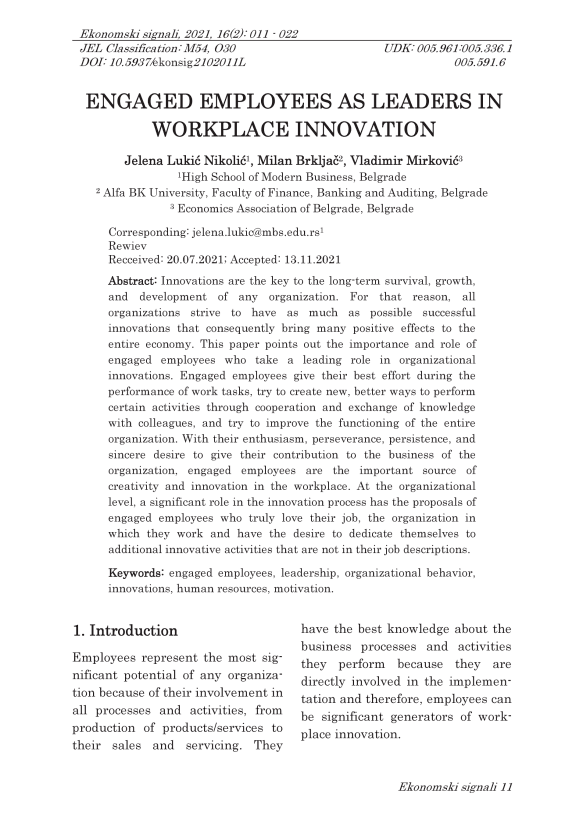 Ekonomski signali, 2021, 16(2): 011 - 022
JEL Classification: M54, O30 UDK: 005.961:005.336.1
DOI: 10.5937/ekonsig2102011L 005.591.6

ENGAGED EMPLOYEES AS LEADERS IN WORKPLACE INNOVATION

Jelena Lukić Nikolić$^1$, Milan Brkljač$^2$, Vladimir Mirković$^3$
$^1$High School of Modern Business, Belgrade
$^2$ Alfa BK University, Faculty of Finance, Banking and Auditing, Belgrade
$^3$ Economics Association of Belgrade, Belgrade

Corresponding: jelena.lukic@mbs.edu.rs$^1$
Rewiev
Recceived: 20.07.2021; Accepted: 13.11.2021

Abstract: Innovations are the key to the long-term survival, growth, and development of any organization. For that reason, all organizations strive to have as much as possible successful innovations that consequently bring many positive effects to the entire economy. This paper points out the importance and role of engaged employees who take a leading role in organizational innovations. Engaged employees give their best effort during the performance of work tasks, try to create new, better ways to perform certain activities through cooperation and exchange of knowledge with colleagues, and try to improve the functioning of the entire organization. With their enthusiasm, perseverance, persistence, and sincere desire to give their contribution to the business of the organization, engaged employees are the important source of creativity and innovation in the workplace. At the organizational level, a significant role in the innovation process has the proposals of engaged employees who truly love their job, the organization in which they work and have the desire to dedicate themselves to additional innovative activities that are not in their job descriptions.

Keywords: engaged employees, leadership, organizational behavior, innovations, human resources, motivation.

1. Introduction

Employees represent the most significant potential of any organization because of their involvement in all processes and activities, from production of products/services to their sales and servicing. They have the best knowledge about the business processes and activities they perform because they are directly involved in the implementation and therefore, employees can be significant generators of workplace innovation.

Ekonomski signali 11